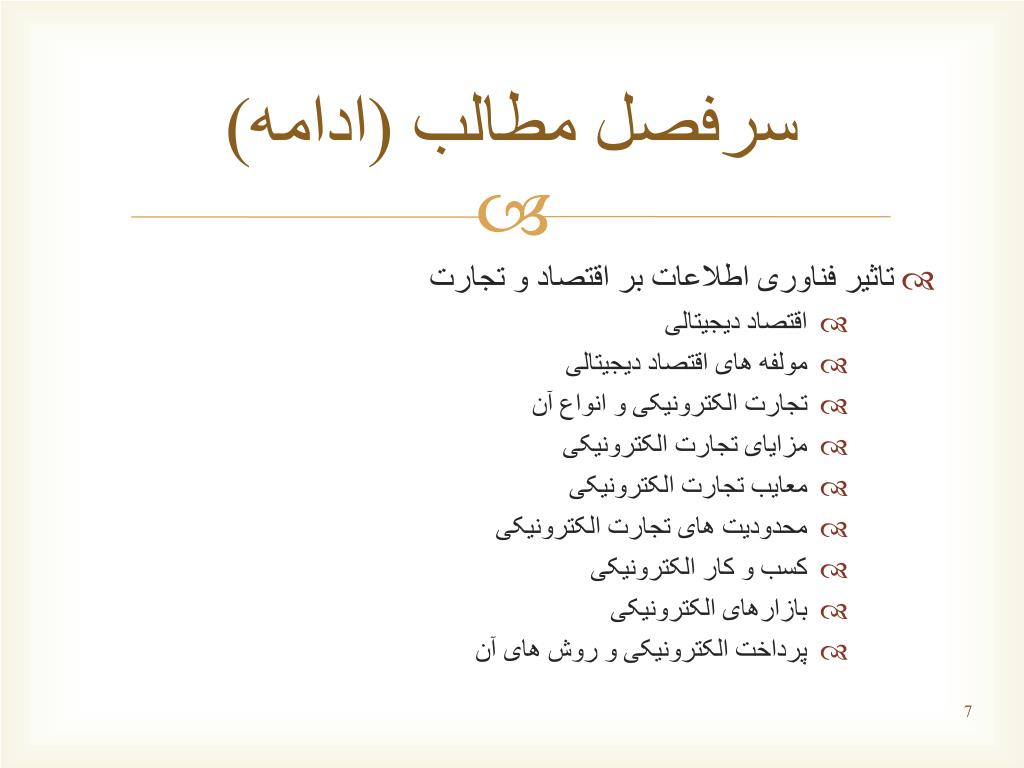 سرفصل مطالب (ادامه)

تاثیر فناوری اطلاعات بر اقتصاد و تجارت

اقتصاد دیجیتالی

مولفه های اقتصاد دیجیتالی

تجارت الکترونیکی و انواع آن

مزایای تجارت الکترونیکی

معایب تجارت الکترونیکی

محدودیت های تجارت الکترونیکی

کسب و کار الکترونیکی

بازارهای الکترونیکی

پرداخت الکترونیکی و روش های آن

7